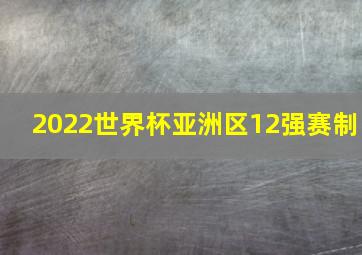 2022世界杯亚洲区12强赛制